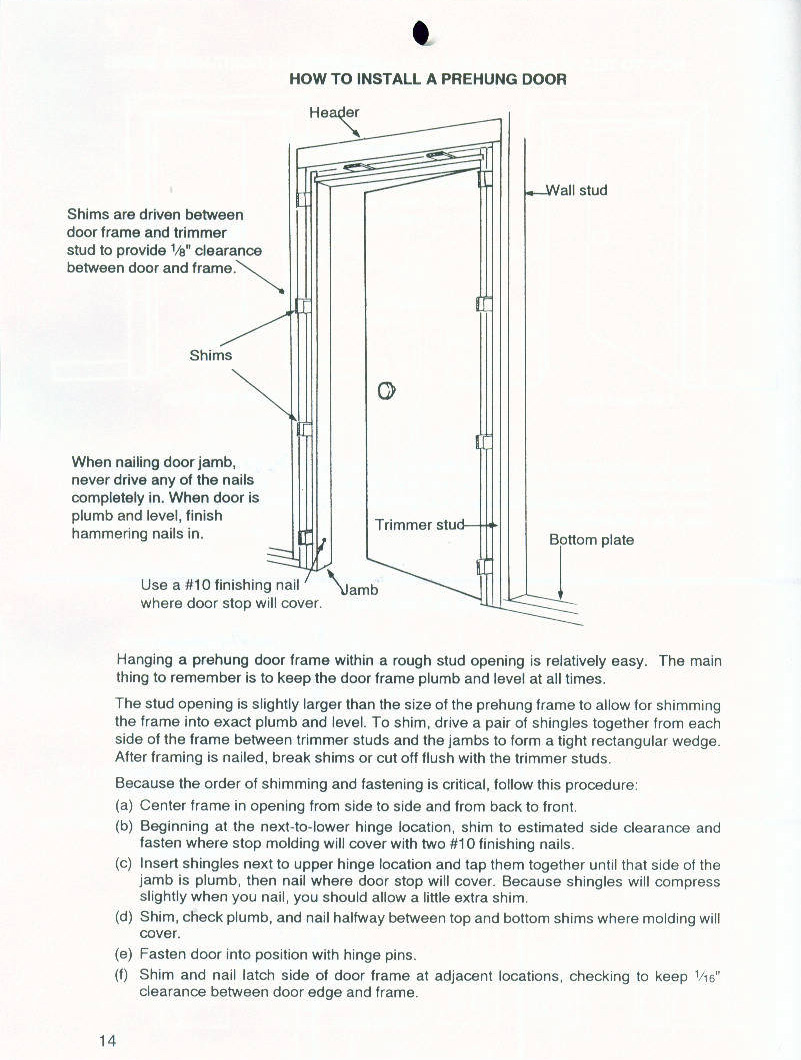 HOW TO INSTALL A PREHUNG DOOR

Header

Wall stud

Shims are driven between door frame and trimmer stud to provide $\frac{1}{8}$" clearance between door and frame.

Shims

When nailing door jamb, never drive any of the nails completely in. When door is plumb and level, finish hammering nails in.

Trimmer stud

Bottom plate

Use a #10 finishing nail where door stop will cover.

Jamb

Hanging a prehung door frame within a rough stud opening is relatively easy. The main thing to remember is to keep the door frame plumb and level at all times.

The stud opening is slightly larger than the size of the prehung frame to allow for shimming the frame into exact plumb and level. To shim, drive a pair of shingles together from each side of the frame between trimmer studs and the jambs to form a tight rectangular wedge. After framing is nailed, break shims or cut off flush with the trimmer studs.

Because the order of shimming and fastening is critical, follow this procedure:

(a) Center frame in opening from side to side and from back to front.

(b) Beginning at the next-to-lower hinge location, shim to estimated side clearance and fasten where stop molding will cover with two #10 finishing nails.

(c) Insert shingles next to upper hinge location and tap them together until that side of the jamb is plumb, then nail where door stop will cover. Because shingles will compress slightly when you nail, you should allow a little extra shim.

(d) Shim, check plumb, and nail halfway between top and bottom shims where molding will cover.

(e) Fasten door into position with hinge pins.

(f) Shim and nail latch side of door frame at adjacent locations, checking to keep $\frac{1}{16}$" clearance between door edge and frame.

14